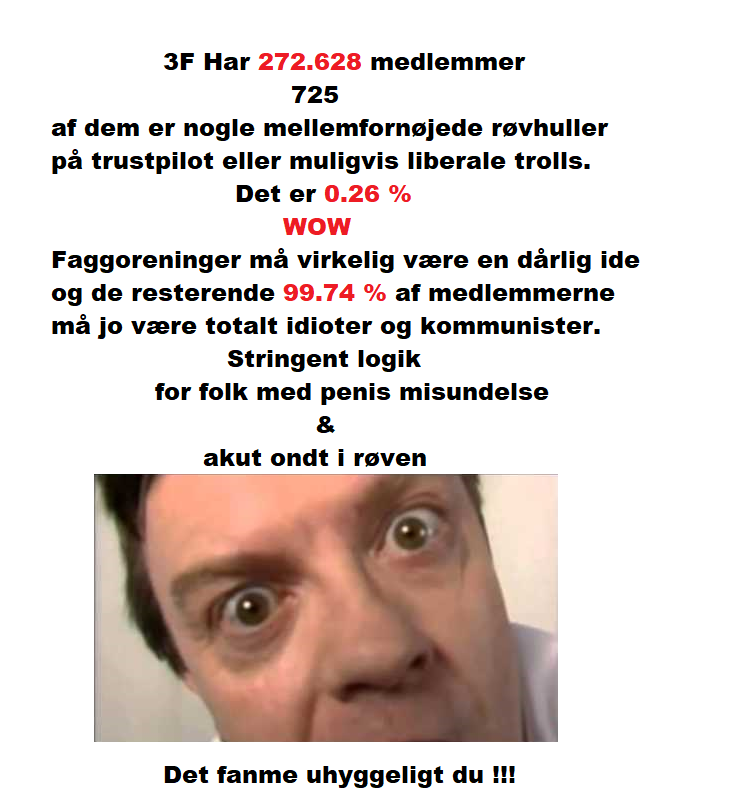 3F Har 272.628 medlemmer
725
af dem er nogle mellemfornøjede røvhuller
på trustpilot eller muligvis liberale trolls.
Det er 0.26 %
WOW
Faggoreninger må virkelig være en dårlig ide
og de resterende 99.74 % af medlemmerne
må jo være totalt idioter og kommunister.
Stringent logik
for folk med penis misundelse
&
akut ondt i røven

Det fanme uhyggeligt du !!!